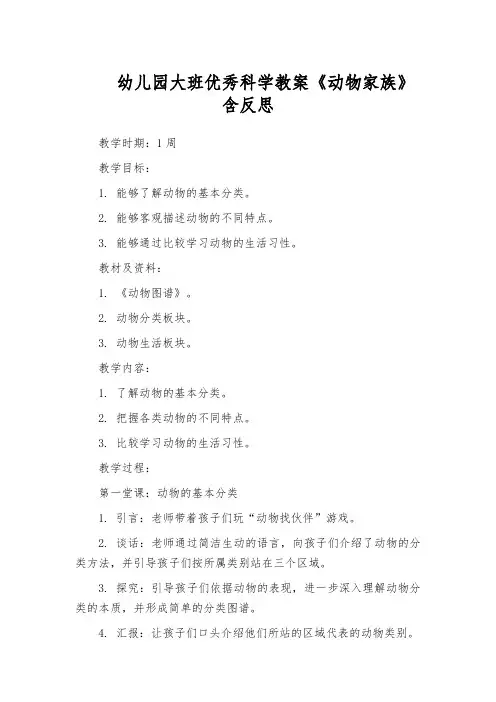 幼儿园大班优秀科学教案《动物家族》含反思

教学时期：1周

教学目标：

1. 能够了解动物的基本分类。

2. 能够客观描述动物的不同特点。

3. 能够通过比较学习动物的生活习性。

教材及资料：

1. 《动物图谱》。

2. 动物分类板块。

3. 动物生活板块。

教学内容：

1. 了解动物的基本分类。

2. 把握各类动物的不同特点。

3. 比较学习动物的生活习性。

教学过程：

第一堂课：动物的基本分类

1. 引言：老师带着孩子们玩“动物找伙伴”游戏。

2. 谈话：老师通过简洁生动的语言，向孩子们介绍了动物的分类方法，并引导孩子们按所属类别站在三个区域。

3. 探究：引导孩子们依据动物的表现，进一步深入理解动物分类的本质，并形成简单的分类图谱。

4. 汇报：让孩子们口头介绍他们所站的区域代表的动物类别。